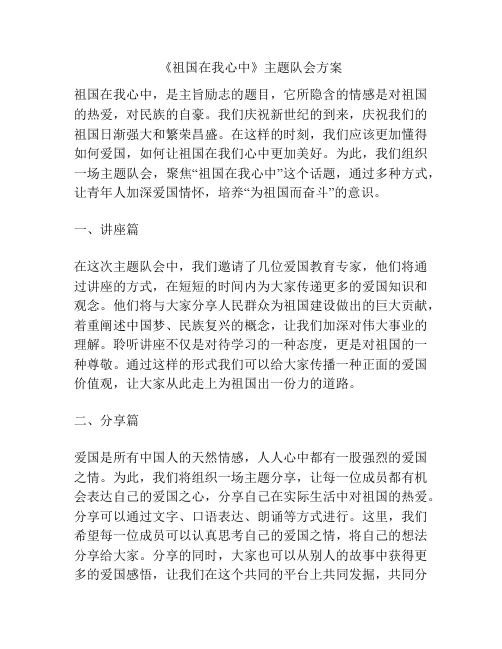 《祖国在我心中》主题队会方案

祖国在我心中，是主旨励志的题目，它所隐含的情感是对祖国的热爱，对民族的自豪。我们庆祝新世纪的到来，庆祝我们的祖国日渐强大和繁荣昌盛。在这样的时刻，我们应该更加懂得如何爱国，如何让祖国在我们心中更加美好。为此，我们组织一场主题队会，聚焦“祖国在我心中”这个话题，通过多种方式，让青年人加深爱国情怀，培养“为祖国而奋斗”的意识。

一、讲座篇

在这次主题队会中，我们邀请了几位爱国教育专家，他们将通过讲座的方式，在短短的时间内为大家传递更多的爱国知识和观念。他们将与大家分享人民群众为祖国建设做出的巨大贡献，着重阐述中国梦、民族复兴的概念，让我们加深对伟大事业的理解。聆听讲座不仅是对待学习的一种态度，更是对祖国的一种尊敬。通过这样的形式我们可以给大家传播一种正面的爱国价值观，让大家从此走上为祖国出一份力的道路。

二、分享篇

爱国是所有中国人的天然情感，人人心中都有一股强烈的爱国之情。为此，我们将组织一场主题分享，让每一位成员都有机会表达自己的爱国之心，分享自己在实际生活中对祖国的热爱。分享可以通过文字、口语表达、朗诵等方式进行。这里，我们希望每一位成员可以认真思考自己的爱国之情，将自己的想法分享给大家。分享的同时，大家也可以从别人的故事中获得更多的爱国感悟，让我们在这个共同的平台上共同发掘，共同分